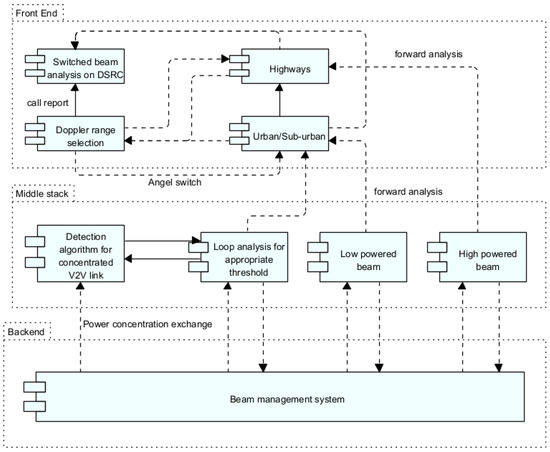 Front End

Switched beam analysis on DSRC

Highways

forward analysis

call report

Doppler range selection

Urban/Sub-urban

Angel switch

Middle stack

forward analysis

Detection algorithm for concentrated V2V link

Loop analysis for appropriate threshold

Low powered beam

High powered beam

Power concentration exchange

Backend

Beam management system